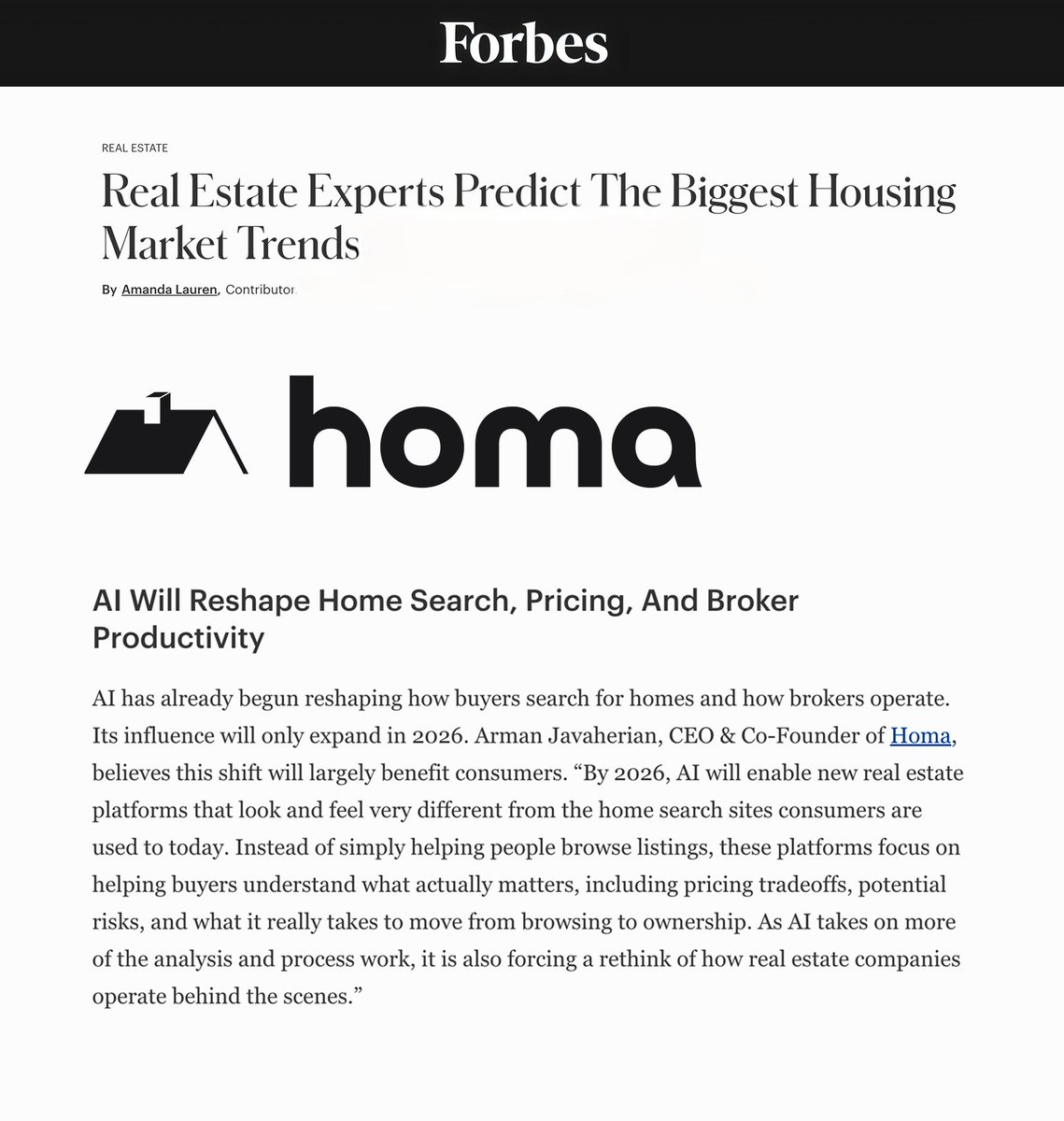 Forbes

REAL ESTATE

Real Estate Experts Predict The Biggest Housing Market Trends

By Amanda Lauren, Contributor

homa

AI Will Reshape Home Search, Pricing, And Broker Productivity

AI has already begun reshaping how buyers search for homes and how brokers operate. Its influence will only expand in 2026. Arman Javaherian, CEO & Co-Founder of Homa, believes this shift will largely benefit consumers. “By 2026, AI will enable new real estate platforms that look and feel very different from the home search sites consumers are used to today. Instead of simply helping people browse listings, these platforms focus on helping buyers understand what actually matters, including pricing tradeoffs, potential risks, and what it really takes to move from browsing to ownership. As AI takes on more of the analysis and process work, it is also forcing a rethink of how real estate companies operate behind the scenes.”